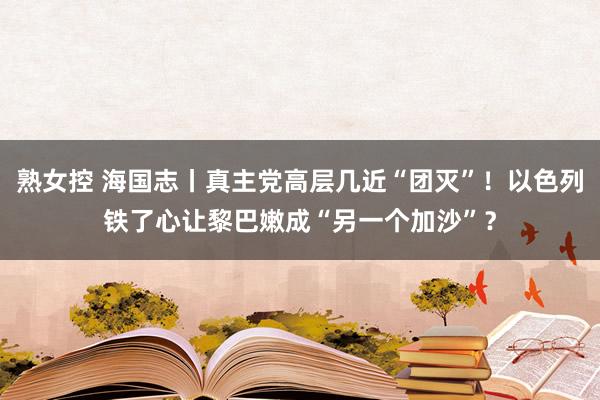 熟女控 海国志丨真主党高层几近“团灭”！以色列铁了心让黎巴嫩成“另一个加沙”？